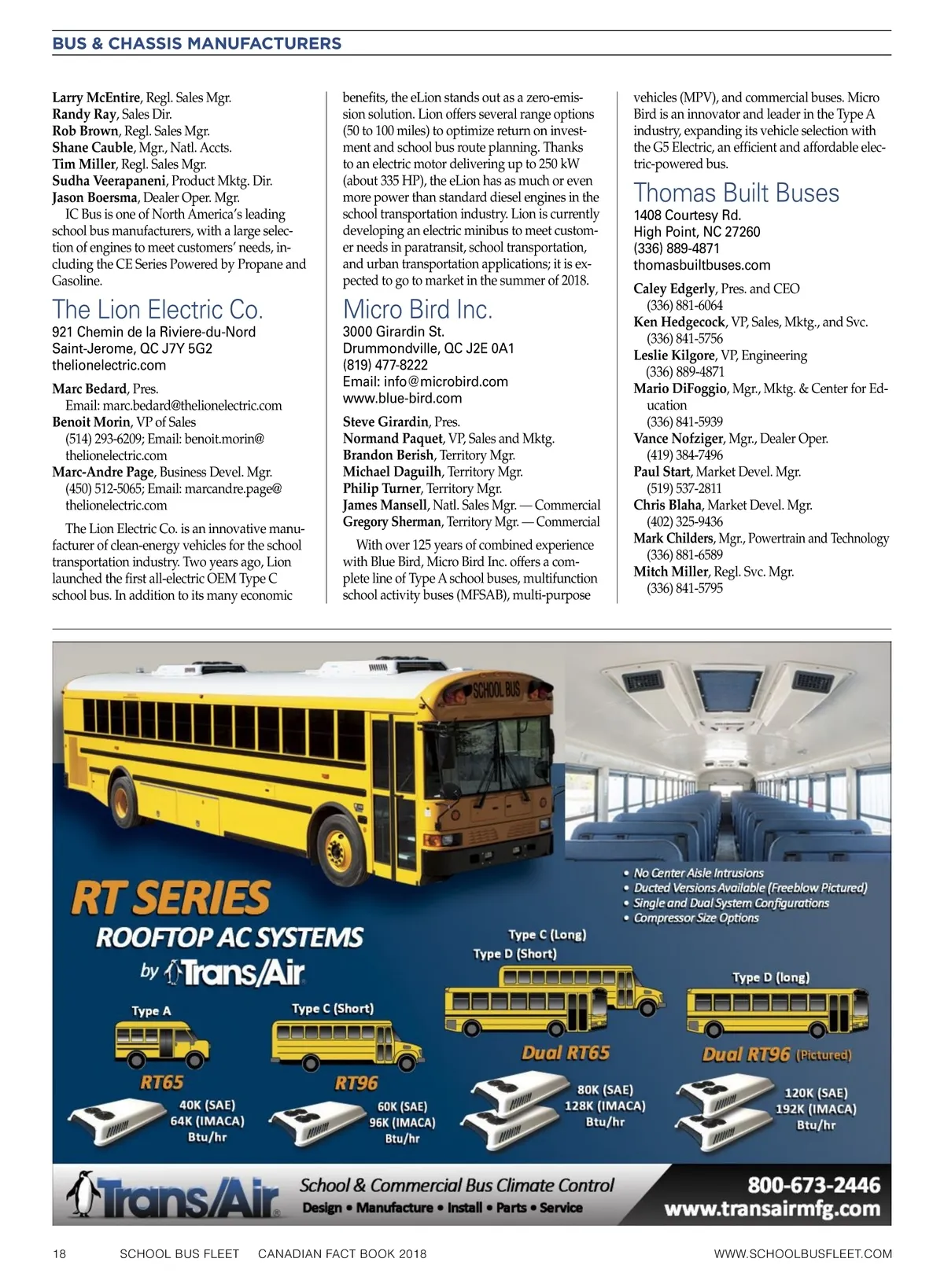 BUS & CHASSIS MANUFACTURERS

Larry McEntire, Regl. Sales Mgr.
Randy Ray, Sales Dir.
Rob Brown, Regl. Sales Mgr.
Shane Cauble, Mgr., Natl. Accts.
Tim Miller, Regl. Sales Mgr.
Sudha Veerapaneni, Product Mktg. Dir.
Jason Boersma, Dealer Oper. Mgr.

IC Bus is one of North America's leading school bus manufacturers, with a large selection of engines to meet customers' needs, including the CE Series Powered by Propane and Gasoline.

The Lion Electric Co.
921 Chemin de la Riviere-du-Nord
Saint-Jerome, QC J7Y 5G2
thelionelectric.com

Marc Bedard, Pres.
Email: marc.bedard@thelionelectric.com
Benoit Morin, VP of Sales
(514) 293-6209; Email: benoit.morin@thelionelectric.com
Marc-Andre Page, Business Devel. Mgr.
(450) 512-5065; Email: marcandre.page@thelionelectric.com

The Lion Electric Co. is an innovative manufacturer of clean-energy vehicles for the school transportation industry. Two years ago, Lion launched the first all-electric OEM Type C school bus. In addition to its many economic benefits, the eLion stands out as a zero-emission solution. Lion offers several range options (50 to 100 miles) to optimize return on investment and school bus route planning. Thanks to an electric motor delivering up to 250 kW (about 335 HP), the eLion has as much or even more power than standard diesel engines in the school transportation industry. Lion is currently developing an electric minibus to meet customer needs in paratransit, school transportation, and urban transportation applications; it is expected to go to market in the summer of 2018.

Micro Bird Inc.
3000 Girardin St.
Drummondville, QC J2E 0A1
(819) 477-8222
Email: info@microbird.com
www.blue-bird.com

Steve Girardin, Pres.
Normand Paquet, VP, Sales and Mktg.
Brandon Berish, Territory Mgr.
Michael Daguilh, Territory Mgr.
Philip Turner, Territory Mgr.
James Mansell, Natl. Sales Mgr. — Commercial
Gregory Sherman, Territory Mgr. — Commercial

With over 125 years of combined experience with Blue Bird, Micro Bird Inc. offers a complete line of Type A school buses, multifunction school activity buses (MFSAB), multi-purpose vehicles (MPV), and commercial buses. Micro Bird is an innovator and leader in the Type A industry, expanding its vehicle selection with the G5 Electric, an efficient and affordable electric-powered bus.

Thomas Built Buses
1408 Courtesy Rd.
High Point, NC 27260
(336) 889-4871
thomasbuiltbuses.com

Caley Edgerly, Pres. and CEO
(336) 881-6064
Ken Hedgecock, VP, Sales, Mktg., and Svc.
(336) 841-5756
Leslie Kilgore, VP, Engineering
(336) 889-4871
Mario DiFoggio, Mgr., Mktg. & Center for Education
(336) 841-5939
Vance Nofziger, Mgr., Dealer Oper.
(419) 384-7496
Paul Start, Market Devel. Mgr.
(519) 537-2811
Chris Blaha, Market Devel. Mgr.
(402) 325-9436
Mark Childers, Mgr., Powertrain and Technology
(336) 881-6589
Mitch Miller, Regl. Svc. Mgr.
(336) 841-5795

SCHOOL BUS

RT SERIES
ROOFTOP AC SYSTEMS
by Trans/Air

• No Center Aisle Intrusions
• Ducted Versions Available (Freeblow Pictured)
• Single and Dual System Configurations
• Compressor Size Options

Type A
RT65
40K (SAE)
64K (IMACA)
Btu/hr

Type C (Short)
RT96
60K (SAE)
96K (IMACA)
Btu/hr

Type C (Long)
Type D (Short)
Dual RT65
80K (SAE)
128K (IMACA)
Btu/hr

Type D (long)
Dual RT96 (Pictured)
120K (SAE)
192K (IMACA)
Btu/hr

Trans/Air
School & Commercial Bus Climate Control
Design • Manufacture • Install • Parts • Service
800-673-2446
www.transairmfg.com

18 SCHOOL BUS FLEET CANADIAN FACT BOOK 2018 WWW.SCHOOLBUSFLEET.COM